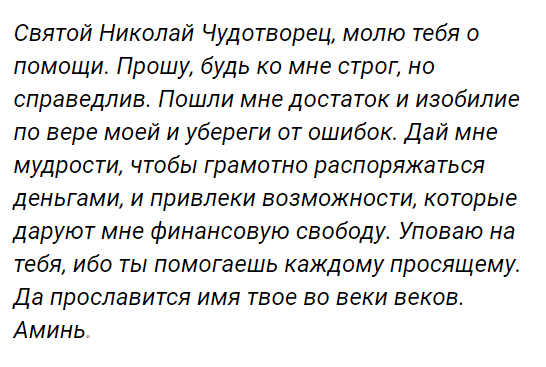 Святой Николай Чудотворец, молю тебя о помощи. Прошу, будь ко мне строг, но справедлив. Пошли мне достаток и изобилие по вере моей и убереги от ошибок. Дай мне мудрости, чтобы грамотно распоряжаться деньгами, и привлеки возможности, которые даруют мне финансовую свободу. Уповаю на тебя, ибо ты помогаешь каждому просящему. Да прославится имя твое во веки веков. Аминь.